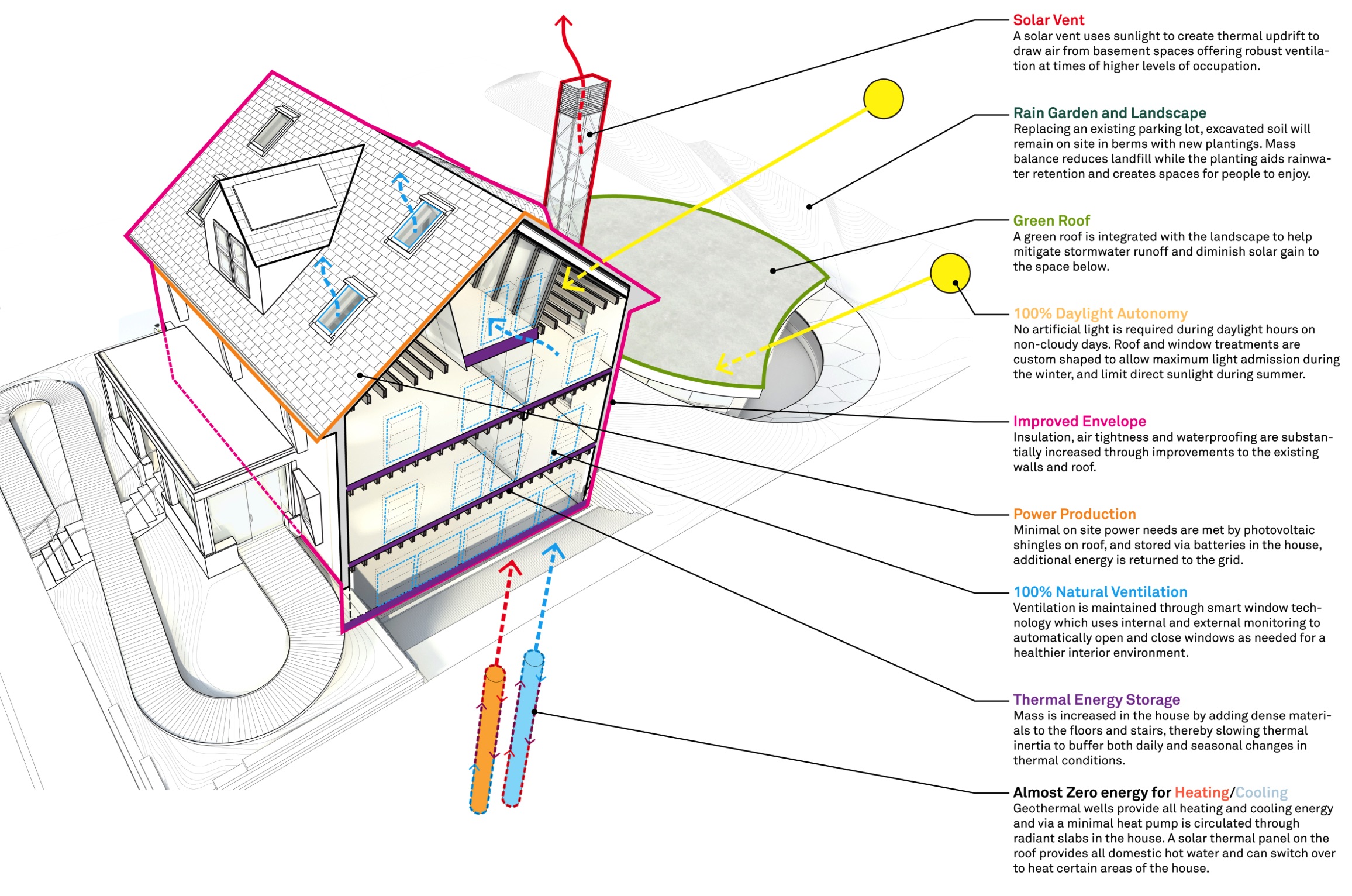 Solar Vent
A solar vent uses sunlight to create thermal updrift to draw air from basement spaces offering robust ventilation at times of higher levels of occupation.

Rain Garden and Landscape
Replacing an existing parking lot, excavated soil will remain on site in berms with new plantings. Mass balance reduces landfill while the planting aids rainwater retention and creates spaces for people to enjoy.

Green Roof
A green roof is integrated with the landscape to help mitigate stormwater runoff and diminish solar gain to the space below.

100% Daylight Autonomy
No artificial light is required during daylight hours on non-cloudy days. Roof and window treatments are custom shaped to allow maximum light admission during the winter, and limit direct sunlight during summer.

Improved Envelope
Insulation, air tightness and waterproofing are substantially increased through improvements to the existing walls and roof.

Power Production
Minimal on site power needs are met by photovoltaic shingles on roof, and stored via batteries in the house, additional energy is returned to the grid.

100% Natural Ventilation
Ventilation is maintained through smart window technology which uses internal and external monitoring to automatically open and close windows as needed for a healthier interior environment.

Thermal Energy Storage
Mass is increased in the house by adding dense materials to the floors and stairs, thereby slowing thermal inertia to buffer both daily and seasonal changes in thermal conditions.

Almost Zero energy for Heating/Cooling
Geothermal wells provide all heating and cooling energy and via a minimal heat pump is circulated through radiant slabs in the house. A solar thermal panel on the roof provides all domestic hot water and can switch over to heat certain areas of the house.